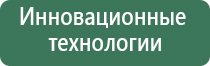 Инновационные технологии